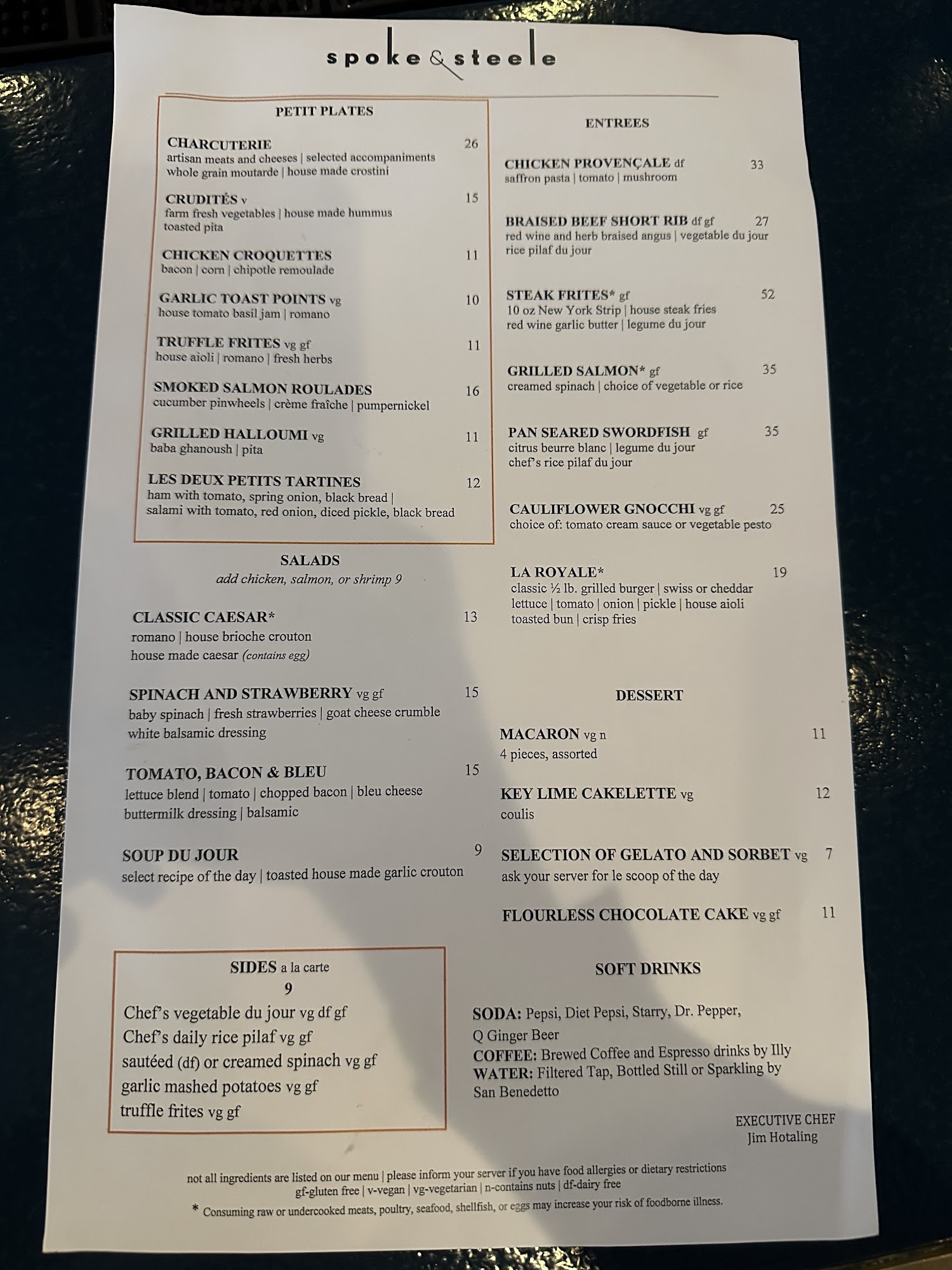 spoke & steele

PETIT PLATES

CHARCUTERIE 26
artisan meats and cheeses | selected accompaniments whole grain moutarde | house made crostini

CRUDITÉS v 15
farm fresh vegetables | house made hummus toasted pita

CHICKEN CROQUETTES 11
bacon | corn | chipotle remoulade

GARLIC TOAST POINTS vg 10
house tomato basil jam | romano

TRUFFLE FRITES vg gf 11
house aioli | romano | fresh herbs

SMOKED SALMON ROULADES 16
cucumber pinwheels | crème fraîche | pumpernickel

GRILLED HALLOUMI vg 11
baba ghanoush | pita

LES DEUX PETITS TARTINES 12
ham with tomato, spring onion, black bread | salami with tomato, red onion, diced pickle, black bread

SALADS
add chicken, salmon, or shrimp 9

CLASSIC CAESAR* 13
romano | house brioche crouton
house made caesar (contains egg)

SPINACH AND STRAWBERRY vg gf 15
baby spinach | fresh strawberries | goat cheese crumble
white balsamic dressing

TOMATO, BACON & BLEU 15
lettuce blend | tomato | chopped bacon | bleu cheese
buttermilk dressing | balsamic

SOUP DU JOUR 9
select recipe of the day | toasted house made garlic crouton

SIDES a la carte
9
Chef's vegetable du jour vg df gf
Chef's daily rice pilaf vg gf
sautéed (df) or creamed spinach vg gf
garlic mashed potatoes vg gf
truffle frites vg gf

ENTREES

CHICKEN PROVENÇALE df 33
saffron pasta | tomato | mushroom

BRAISED BEEF SHORT RIB df gf 27
red wine and herb braised angus | vegetable du jour rice pilaf du jour

STEAK FRITES* gf 52
10 oz New York Strip | house steak fries red wine garlic butter | legume du jour

GRILLED SALMON* gf 35
creamed spinach | choice of vegetable or rice

PAN SEARED SWORDFISH gf 35
citrus beurre blanc | legume du jour chef's rice pilaf du jour

CAULIFLOWER GNOCCHI vg gf 25
choice of: tomato cream sauce or vegetable pesto

LA ROYALE* 19
classic ½ lb. grilled burger | swiss or cheddar lettuce | tomato | onion | pickle | house aioli toasted bun | crisp fries

DESSERT

MACARON vg n 11
4 pieces, assorted

KEY LIME CAKELETTE vg 12
coulis

SELECTION OF GELATO AND SORBET vg 7
ask your server for le scoop of the day

FLOURLESS CHOCOLATE CAKE vg gf 11

SOFT DRINKS

SODA: Pepsi, Diet Pepsi, Starry, Dr. Pepper, Q Ginger Beer
COFFEE: Brewed Coffee and Espresso drinks by Illy
WATER: Filtered Tap, Bottled Still or Sparkling by San Benedetto

EXECUTIVE CHEF
Jim Hotaling

not all ingredients are listed on our menu | please inform your server if you have food allergies or dietary restrictions
gf-gluten free | v-vegan | vg-vegetarian | n-contains nuts | df-dairy free
* Consuming raw or undercooked meats, poultry, seafood, shellfish, or eggs may increase your risk of foodborne illness.